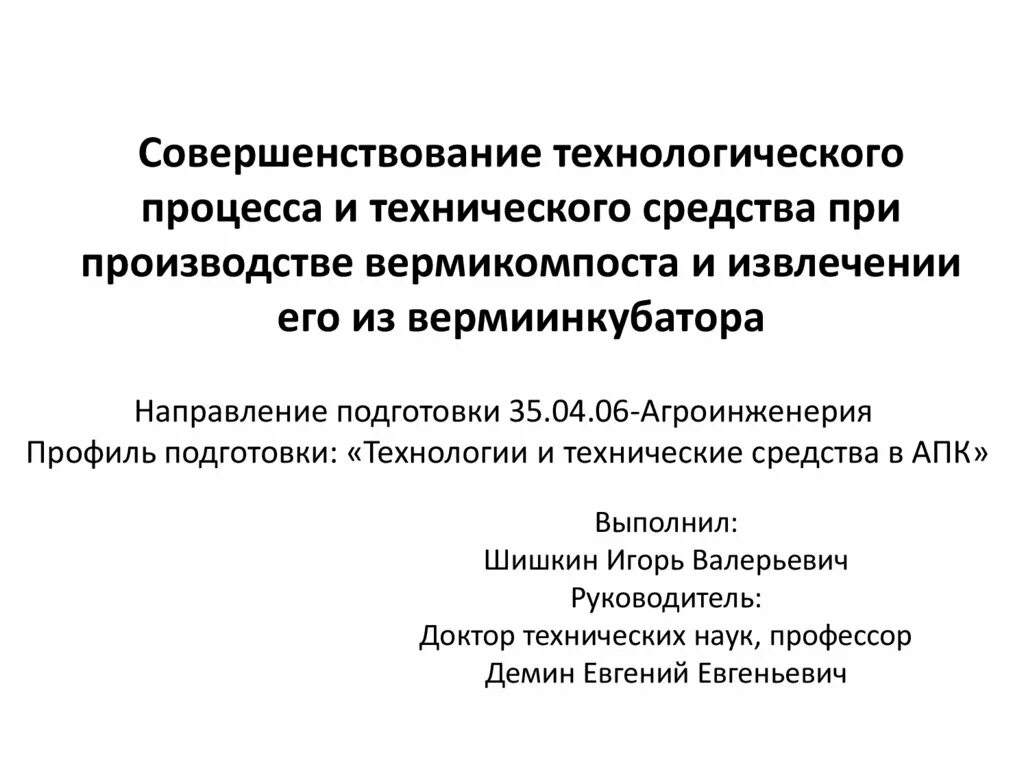 Совершенствование технологического процесса и технического средства при производстве вермикомпоста и извлечении его из вермиинкубатора

Направление подготовки 35.04.06-Агроинженерия
Профиль подготовки: «Технологии и технические средства в АПК»

Выполнил:
Шишкин Игорь Валерьевич
Руководитель:
Доктор технических наук, профессор
Демин Евгений Евгеньевич